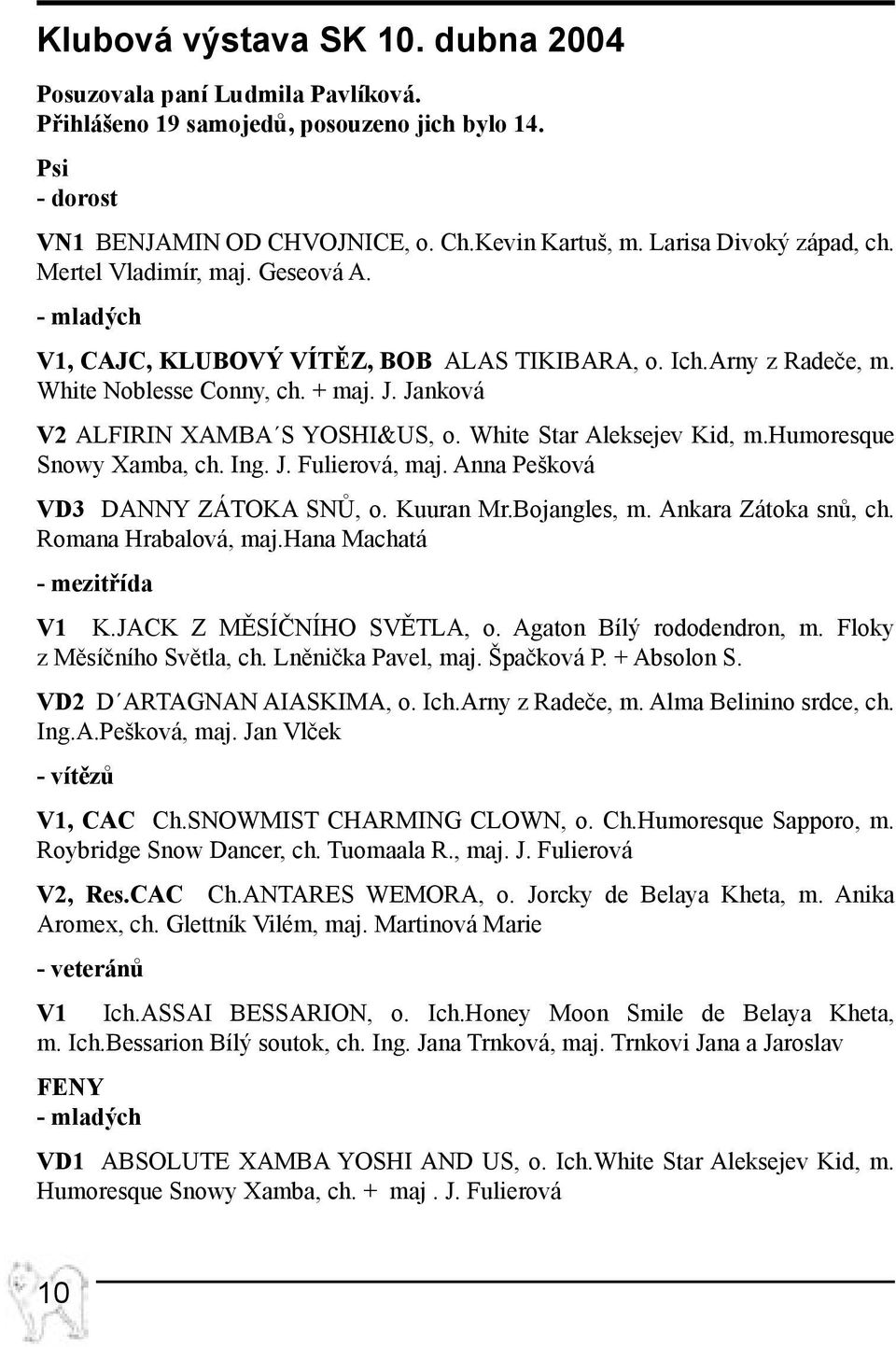 Klubová výstava SK 10. dubna 2004

Posuzovala paní Ludmila Pavlíková.
Přihlášeno 19 samojedů, posouzeno jich bylo 14.

Psi
- dorost

VN1 BENJAMIN OD CHVOJNICE, o. Ch.Kevin Kartuš, m. Larisa Divoký západ, ch. Mertel Vladimír, maj. Geseová A.

- mladých

V1, CAJC, KLUBOVÝ VÍTĚZ, BOB ALAS TIKIBARA, o. Ich.Arny z Radeče, m. White Noblesse Conny, ch. + maj. J. Janková

V2 ALFIRIN XAMBA´S YOSHI&US, o. White Star Aleksejev Kid, m.Humoresque Snowy Xamba, ch. Ing. J. Fulierová, maj. Anna Pešková

VD3 DANNY ZÁTOKA SNŮ, o. Kuuran Mr.Bojangles, m. Ankara Zátoka snů, ch. Romana Hrabalová, maj.Hana Machatá

- mezitřída

V1 K.JACK Z MĚSÍČNÍHO SVĚTLA, o. Agaton Bílý rododendron, m. Floky z Měsíčního Světla, ch. Lněnička Pavel, maj. Špačková P. + Absolon S.

VD2 D´ARTAGNAN AIASKIMA, o. Ich.Arny z Radeče, m. Alma Belinino srdce, ch. Ing.A.Pešková, maj. Jan Vlček

- vítězů

V1, CAC Ch.SNOWMIST CHARMING CLOWN, o. Ch.Humoresque Sapporo, m. Roybridge Snow Dancer, ch. Tuomaala R., maj. J. Fulierová

V2, Res.CAC Ch.ANTARES WEMORA, o. Jorcky de Belaya Kheta, m. Anika Aromex, ch. Glettník Vilém, maj. Martinová Marie

- veteránů

V1 Ich.ASSAI BESSARION, o. Ich.Honey Moon Smile de Belaya Kheta, m. Ich.Bessarion Bílý soutok, ch. Ing. Jana Trnková, maj. Trnkovi Jana a Jaroslav

FENY
- mladých

VD1 ABSOLUTE XAMBA YOSHI AND US, o. Ich.White Star Aleksejev Kid, m. Humoresque Snowy Xamba, ch. + maj . J. Fulierová

10